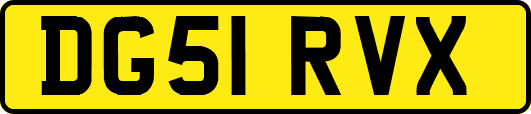 DG51 RVX